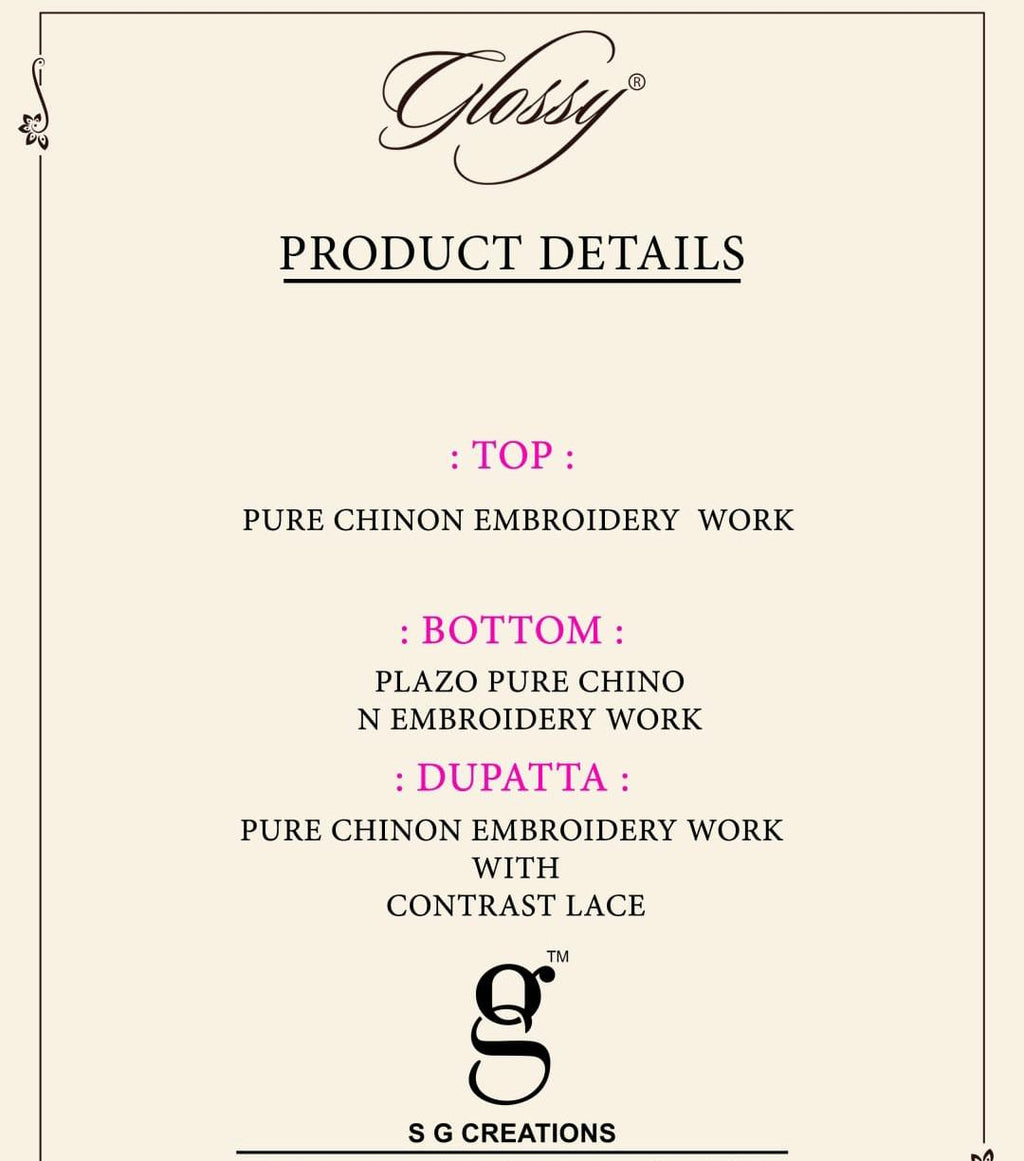 Glossy®

PRODUCT DETAILS

: TOP :

PURE CHINON EMBROIDERY WORK

: BOTTOM :

PLAZO PURE CHINO
N EMBROIDERY WORK

: DUPATTA :

PURE CHINON EMBROIDERY WORK
WITH
CONTRAST LACE

g™

S G CREATIONS